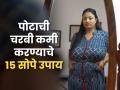 पोटाची
चरबी कमी
करण्याचे
15 सोपे उपाय